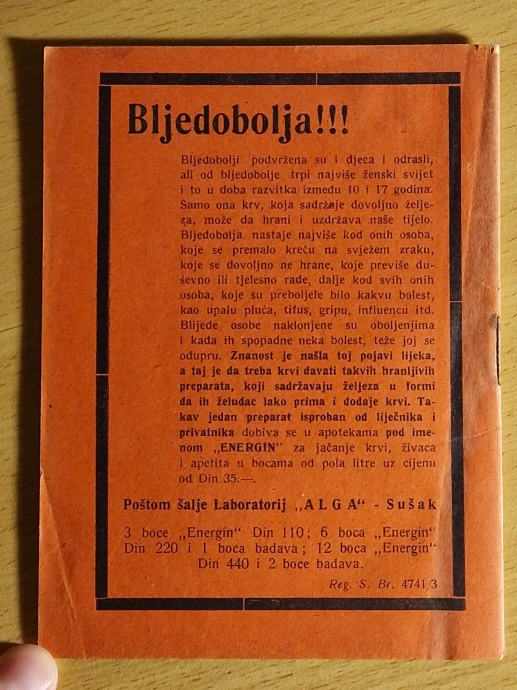 Bljedobolja!!!

Bljedobolji podvržena su i djeca i odrasli, ali od bljedobolje trpi najviše ženski svijet i to u doba razvitka između 10 i 17 godina. Samo ona krv, koja sadržaje dovoljno željeza, može da hrani i uzdržava naše tijelo. Bljedobolja nastaje najviše kod onih osoba, koje se premalo kreću na svježem zraku, koje se dovoljno ne hrane, koje previše duševno ili tjelesno rade, dalje kod svih onih osoba, koje su preboljele bilo kakvu bolest, kao upalu pluća, tifus, gripu, influencu itd. Blijede osobe naklonjene su oboljenjima i kada ih spopadne neka bolest, teže joj se odupru. Znanost je našla toj pojavi lijeka, a taj je da treba krvi davati takvih hranljivih preparata, koji sadržavaju željeza u formi da ih želudac lako prima i dodaje krvi. Takav jedan preparat isproban od liječnika i privatnika dobiva se u apotekama pod imenom „ENERGIN" za jačanje krvi, živaca i apetita u bocama od pola litre uz cijenu od Din 35.—.

Poštom šalje Laboratorij „ALGA" - Sušak

3 boce „Energin" Din 110; 6 boca „Energin" Din 220 i 1 boca badava; 12 boca „Energin" Din 440 i 2 boce badava.

Reg. S. Br. 4741/3